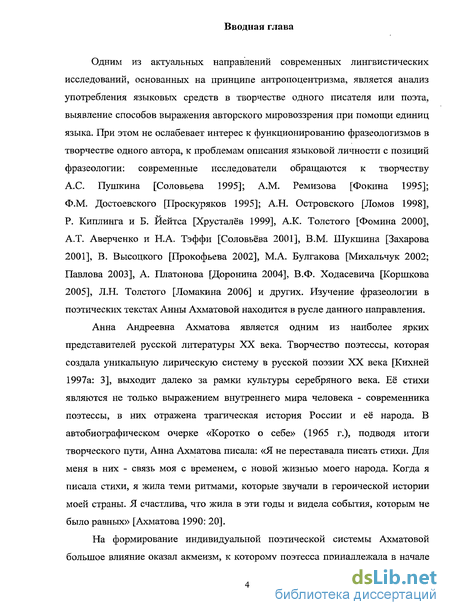 Вводная глава

Одним из актуальных направлений современных лингвистических исследований, основанных на принципе антропоцентризма, является анализ употребления языковых средств в творчестве одного писателя или поэта, выявление способов выражения авторского мировоззрения при помощи единиц языка. При этом не ослабевает интерес к функционированию фразеологизмов в творчестве одного автора, к проблемам описания языковой личности с позиций фразеологии: современные исследователи обращаются к творчеству А.С. Пушкина [Соловьева 1995]; А.М. Ремизова [Фокина 1995]; Ф.М. Достоевского [Проскуряков 1995]; А.Н. Островского [Ломов 1998], Р. Киплинга и Б. Йейтса [Хрусталёв 1999], А.К. Толстого [Фомина 2000], А.Т. Аверченко и Н.А. Тэффи [Соловьёва 2001], В.М. Шукшина [Захарова 2001], В. Высоцкого [Прокофьева 2002], М.А. Булгакова [Михальчук 2002; Павлова 2003], А. Платонова [Доронина 2004], В.Ф. Ходасевича [Коршкова 2005], Л.Н. Толстого [Ломакина 2006] и других. Изучение фразеологии в поэтических текстах Анны Ахматовой находится в русле данного направления.

Анна Андреевна Ахматова является одним из наиболее ярких представителей русской литературы XX века. Творчество поэтессы, которая создала уникальную лирическую систему в русской поэзии XX века [Кихней 1997а: 3], выходит далеко за рамки культуры серебряного века. Её стихи являются не только выражением внутреннего мира человека - современника поэтессы, в них отражена трагическая история России и её народа. В автобиографическом очерке «Коротко о себе» (1965 г.), подводя итоги творческого пути, Анна Ахматова писала: «Я не переставала писать стихи. Для меня в них - связь моя с временем, с новой жизнью моего народа. Когда я писала стихи, я жила теми ритмами, которые звучали в героической истории моей страны. Я счастлива, что жила в эти годы и видела события, которым не было равных» [Ахматова 1990: 20].

На формирование индивидуальной поэтической системы Ахматовой большое влияние оказал акмеизм, к которому поэтесса принадлежала в начале

4

dsLib.net
библиотека диссертаций